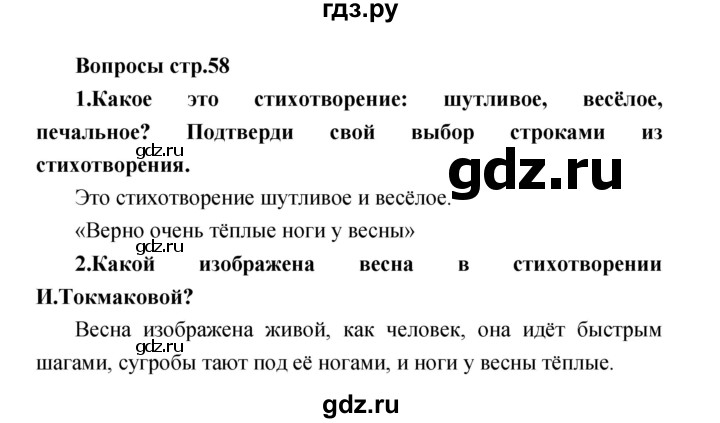 гдз.ру

Вопросы стр.58

1.Какое это стихотворение: шутливое, весёлое, печальное? Подтверди свой выбор строками из стихотворения.

gdz.ru

gdz.ru

Это стихотворение шутливое и весёлое.

«Верно очень тёплые ноги у весны»

gdz.ru

2.Какой изображена весна в стихотворении И.Токмаковой?

Весна изображена живой, как человек, она идёт быстрым шагами, сугробы тают под её ногами, и ноги у весны тёплые.

gdz.ru

gdz.ru